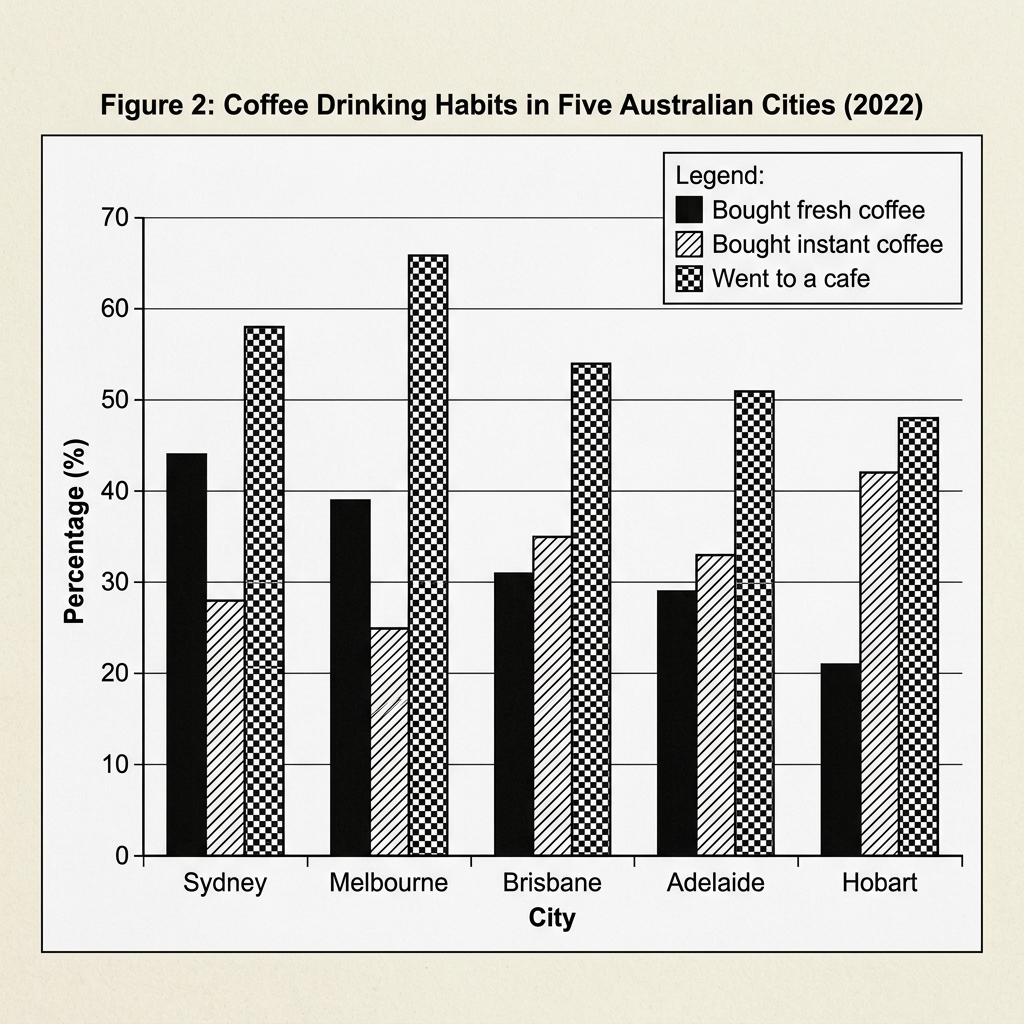 Figure 2: Coffee Drinking Habits in Five Australian Cities (2022)

Legend:
Bought fresh coffee
Bought instant coffee
Went to a cafe

Percentage (%)

70
60
50
40
30
20
10
0

Sydney
Melbourne
Brisbane
Adelaide
Hobart

City